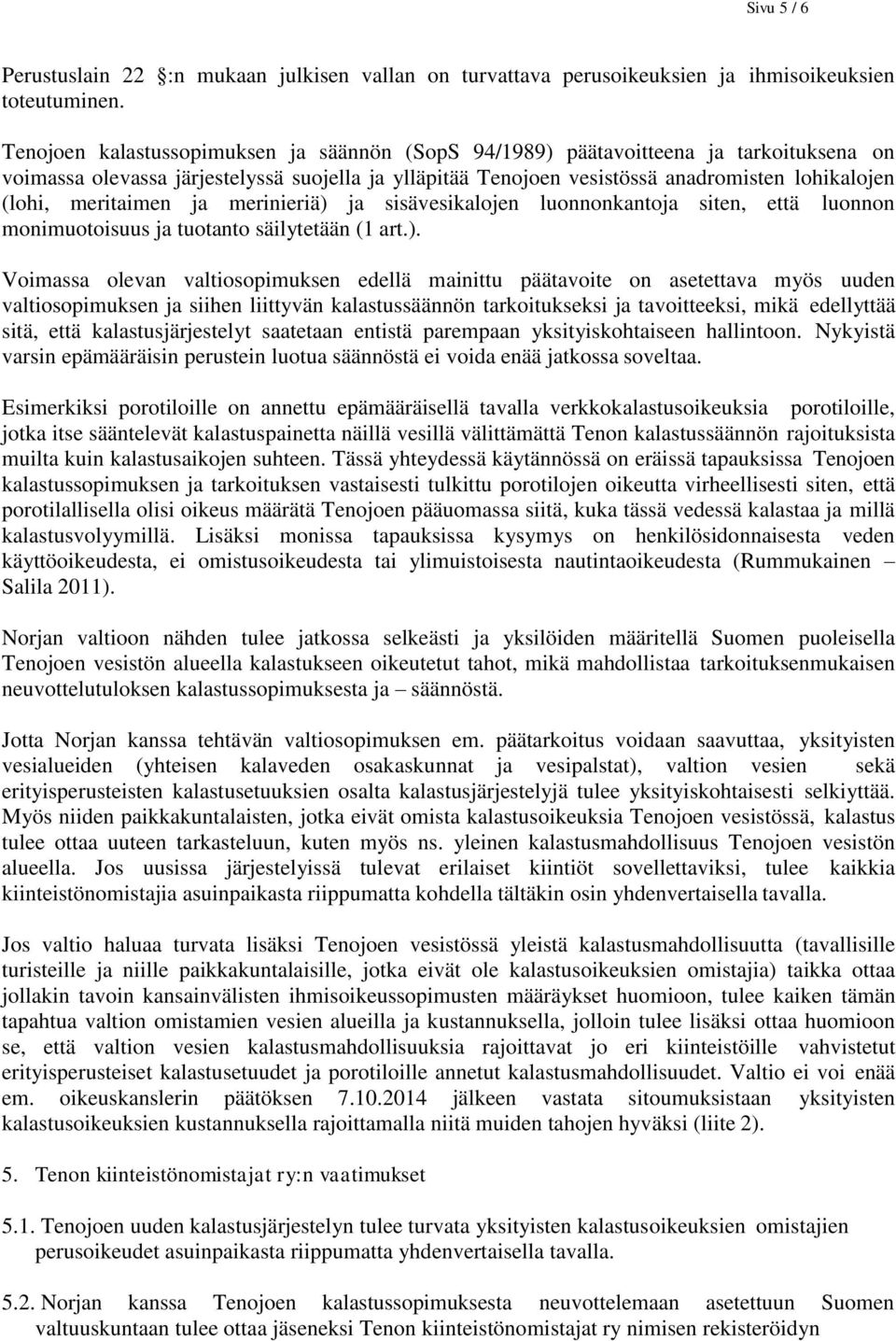 Sivu 5 / 6

Perustuslain 22 :n mukaan julkisen vallan on turvattava perusoikeuksien ja ihmisoikeuksien toteutuminen.

Tenojoen kalastussopimuksen ja säännön (SopS 94/1989) päätavoitteena ja tarkoituksena on voimassa olevassa järjestelyssä suojella ja ylläpitää Tenojoen vesistössä anadromisten lohikalojen (lohi, meritaimen ja merinieriä) ja sisävesikalojen luonnonkantoja siten, että luonnon monimuotoisuus ja tuotanto säilytetään (1 art.).

Voimassa olevan valtiosopimuksen edellä mainittu päätavoite on asetettava myös uuden valtiosopimuksen ja siihen liittyvän kalastussäännön tarkoitukseksi ja tavoitteeksi, mikä edellyttää sitä, että kalastusjärjestelyt saatetaan entistä parempaan yksityiskohtaiseen hallintoon. Nykyistä varsin epämääräisin perustein luotua säännöstä ei voida enää jatkossa soveltaa.

Esimerkiksi porotiloille on annettu epämääräisellä tavalla verkkokalastusoikeuksia porotiloille, jotka itse sääntelevät kalastuspainetta näillä vesillä välittämättä Tenon kalastussäännön rajoituksista muilta kuin kalastusaikojen suhteen. Tässä yhteydessä käytännössä on eräissä tapauksissa Tenojoen kalastussopimuksen ja tarkoituksen vastaisesti tulkittu porotilojen oikeutta virheellisesti siten, että porotilallisella olisi oikeus määrätä Tenojoen pääuomassa siitä, kuka tässä vedessä kalastaa ja millä kalastusvolyymillä. Lisäksi monissa tapauksissa kysymys on henkilösidonnaisesta veden käyttöoikeudesta, ei omistusoikeudesta tai ylimuistoisesta nautintaoikeudesta (Rummukainen – Salila 2011).

Norjan valtioon nähden tulee jatkossa selkeästi ja yksilöiden määritellä Suomen puoleisella Tenojoen vesistön alueella kalastukseen oikeutetut tahot, mikä mahdollistaa tarkoituksenmukaisen neuvottelutuloksen kalastussopimuksesta ja – säännöstä.

Jotta Norjan kanssa tehtävän valtiosopimuksen em. päätarkoitus voidaan saavuttaa, yksityisten vesialueiden (yhteisen kalaveden osakaskunnat ja vesipalstat), valtion vesien sekä erityisperusteisten kalastusetuuksien osalta kalastusjärjestelyjä tulee yksityiskohtaisesti selkiyttää. Myös niiden paikkakuntalaisten, jotka eivät omista kalastusoikeuksia Tenojoen vesistössä, kalastus tulee ottaa uuteen tarkasteluun, kuten myös ns. yleinen kalastusmahdollisuus Tenojoen vesistön alueella. Jos uusissa järjestelyissä tulevat erilaiset kiintiöt sovellettaviksi, tulee kaikkia kiinteistönomistajia asuinpaikasta riippumatta kohdella tältäkin osin yhdenvertaisella tavalla.

Jos valtio haluaa turvata lisäksi Tenojoen vesistössä yleistä kalastusmahdollisuutta (tavallisille turisteille ja niille paikkakuntalaisille, jotka eivät ole kalastusoikeuksien omistajia) taikka ottaa jollakin tavoin kansainvälisten ihmisoikeussopimusten määräykset huomioon, tulee kaiken tämän tapahtua valtion omistamien vesien alueilla ja kustannuksella, jolloin tulee lisäksi ottaa huomioon se, että valtion vesien kalastusmahdollisuuksia rajoittavat jo eri kiinteistöille vahvistetut erityisperusteiset kalastusetuudet ja porotiloille annetut kalastusmahdollisuudet. Valtio ei voi enää em. oikeuskanslerin päätöksen 7.10.2014 jälkeen vastata sitoumuksistaan yksityisten kalastusoikeuksien kustannuksella rajoittamalla niitä muiden tahojen hyväksi (liite 2).

5. Tenon kiinteistönomistajat ry:n vaatimukset

5.1. Tenojoen uuden kalastusjärjestelyn tulee turvata yksityisten kalastusoikeuksien omistajien perusoikeudet asuinpaikasta riippumatta yhdenvertaisella tavalla.

5.2. Norjan kanssa Tenojoen kalastussopimuksesta neuvottelemaan asetettuun Suomen valtuuskuntaan tulee ottaa jäseneksi Tenon kiinteistönomistajat ry nimisen rekisteröidyn